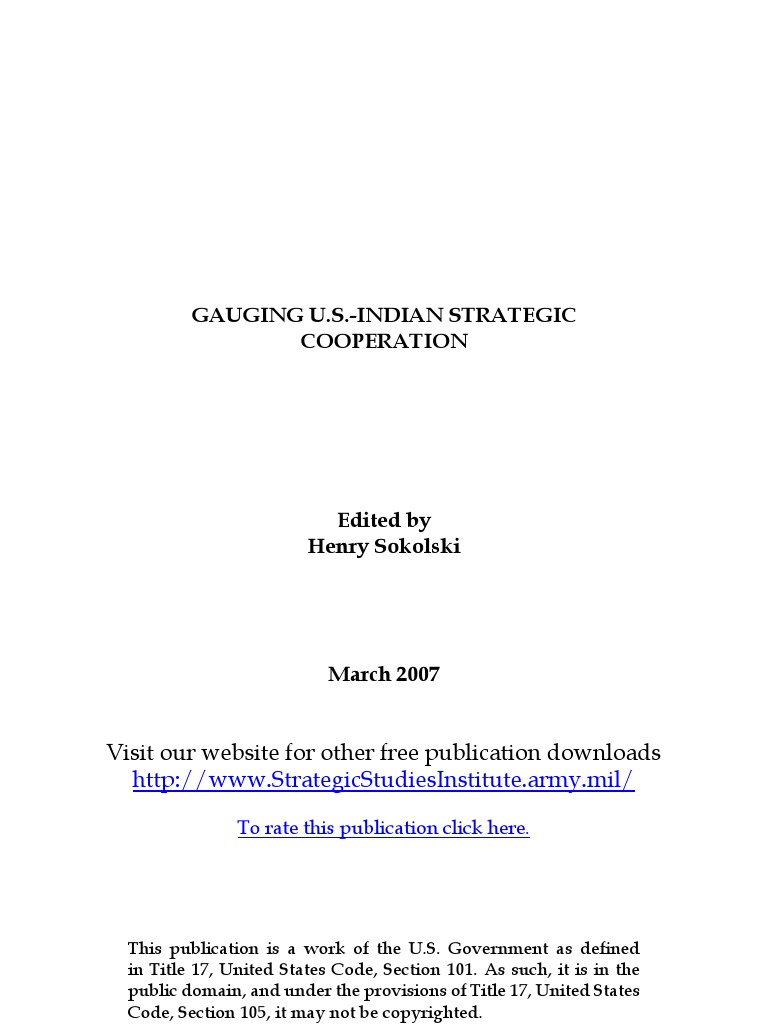 GAUGING U.S.-INDIAN STRATEGIC COOPERATION

Edited by
Henry Sokolski

March 2007

Visit our website for other free publication downloads
http://www.StrategicStudiesInstitute.army.mil/

To rate this publication click here.

This publication is a work of the U.S. Government as defined in Title 17, United States Code, Section 101. As such, it is in the public domain, and under the provisions of Title 17, United States Code, Section 105, it may not be copyrighted.